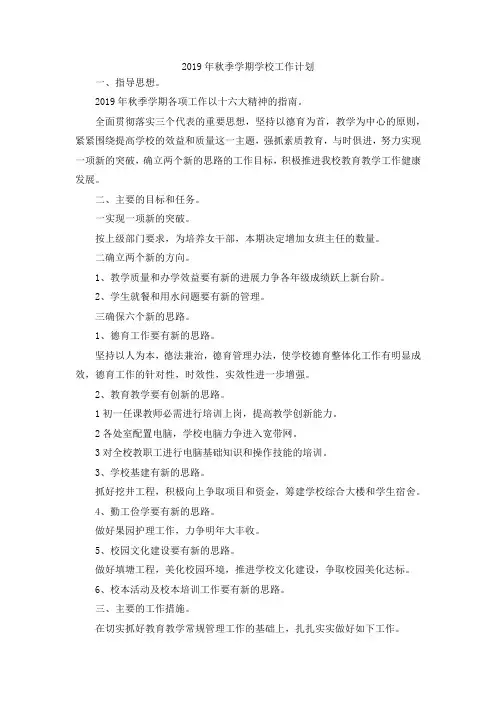 2019年秋季学期学校工作计划

一、指导思想。

2019年秋季学期各项工作以十六大精神的指南。

全面贯彻落实三个代表的重要思想，坚持以德育为首，教学为中心的原则，紧紧围绕提高学校的效益和质量这一主题，强抓素质教育，与时俱进，努力实现一项新的突破，确立两个新的思路的工作目标，积极推进我校教育教学工作健康发展。

二、主要的目标和任务。

一实现一项新的突破。

按上级部门要求，为培养女干部，本期决定增加女班主任的数量。

二确立两个新的方向。

1、教学质量和办学效益要有新的进展力争各年级成绩跃上新台阶。

2、学生就餐和用水问题要有新的管理。

三确保六个新的思路。

1、德育工作要有新的思路。

坚持以人为本，德法兼治，德育管理办法，使学校德育整体化工作有明显成效，德育工作的针对性，时效性，实效性进一步增强。

2、教育教学要有创新的思路。

1初一任课教师必需进行培训上岗，提高教学创新能力。

2各处室配置电脑，学校电脑力争进入宽带网。

3对全校教职工进行电脑基础知识和操作技能的培训。

3、学校基建有新的思路。

抓好挖井工程，积极向上争取项目和资金，筹建学校综合大楼和学生宿舍。

4、勤工俭学要有新的思路。

做好果园护理工作，力争明年大丰收。

5、校园文化建设要有新的思路。

做好填塘工程，美化校园环境，推进学校文化建设，争取校园美化达标。

6、校本活动及校本培训工作要有新的思路。

三、主要的工作措施。

在切实抓好教育教学常规管理工作的基础上，扎扎实实做好如下工作。